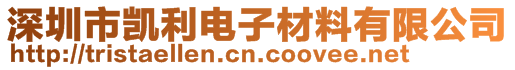 深圳市凯利电子材料有限公司
http://tristaellen.cn.coovee.net